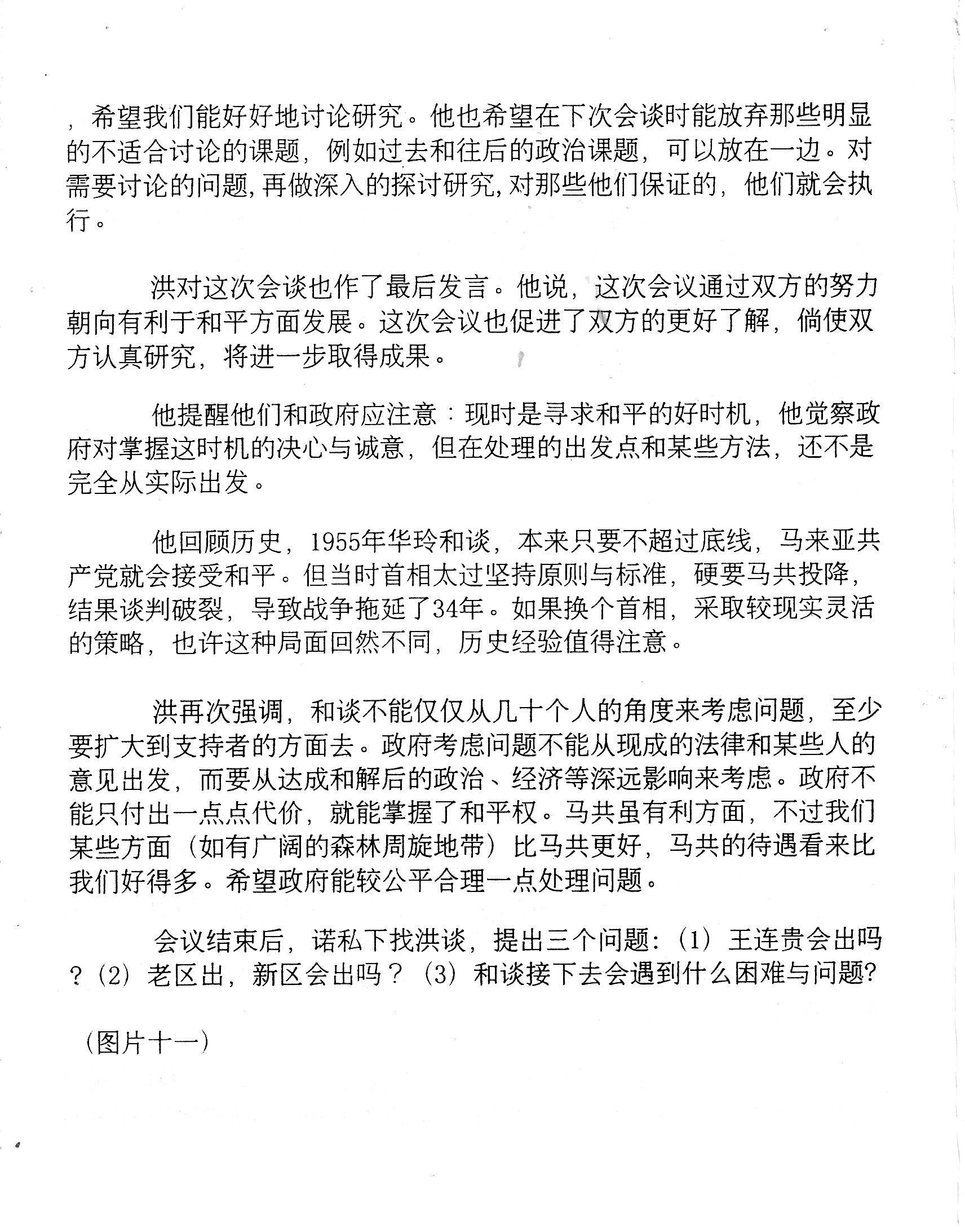 ，希望我们能好好地讨论研究。他也希望在下次会谈时能放弃那些明显的不适合讨论的课题，例如过去和往后的政治课题，可以放在一边。对需要讨论的问题，再做深入的探讨研究，对那些他们保证的，他们就会执行。

洪对这次会谈也作了最后发言。他说，这次会议通过双方的努力朝向有利于和平方面发展。这次会议也促进了双方的更好了解，倘使双方认真研究，将进一步取得成果。

他提醒他们和政府应注意：现时是寻求和平的好时机，他觉察政府对掌握这时机的决心与诚意，但在处理的出发点和某些方法，还不是完全从实际出发。

他回顾历史，1955年华玲和谈，本来只要不超过底线，马来亚共产党就会接受和平。但当时首相太过坚持原则与标准，硬要马共投降，结果谈判破裂，导致战争拖延了34年。如果换个首相，采取较现实灵活的策略，也许这种局面回然不同，历史经验值得注意。

洪再次强调，和谈不能仅仅从几十个人的角度来考虑问题，至少要扩大到支持者的方面去。政府考虑问题不能从现成的法律和某些人的意见出发，而要从达成和解后的政治、经济等深远影响来考虑。政府不能只付出一点点代价，就能掌握了和平权。马共虽有利方面，不过我们某些方面（如有广阔的森林周旋地带）比马共更好，马共的待遇看来比我们好得多。希望政府能较公平合理一点处理问题。

会议结束后，诺私下找洪谈，提出三个问题：（1）王连贵会出吗？（2）老区出，新区会出吗？（3）和谈接下去会遇到什么困难与问题?

（图片十一）